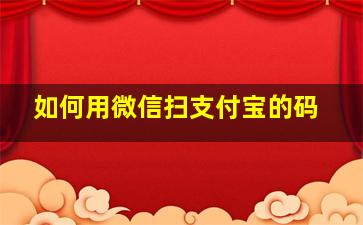 如何用微信扫支付宝的码